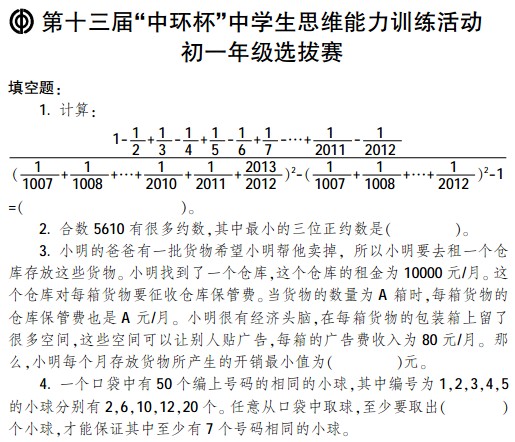 第十三届“中环杯”中学生思维能力训练活动
初一年级选拔赛

填空题：

1. 计算：

$\frac{1-\frac{1}{2}+\frac{1}{3}-\frac{1}{4}+\frac{1}{5}-\frac{1}{6}+\frac{1}{7}-\cdots+\frac{1}{2011}-\frac{1}{2012}}{(\frac{1}{1007}+\frac{1}{1008}+\cdots+\frac{1}{2010}+\frac{1}{2011}+\frac{2013}{2012})^2-(\frac{1}{1007}+\frac{1}{1008}+\cdots+\frac{1}{2012})^2-1}$

=(　　　　　　)。

2. 合数 5610 有很多约数，其中最小的三位正约数是(　　　　)。

3. 小明的爸爸有一批货物希望小明帮他卖掉，所以小明要去租一个仓库存放这些货物。小明找到了一个仓库，这个仓库的租金为 10000 元/月。这个仓库对每箱货物要征收仓库保管费。当货物的数量为 A 箱时，每箱货物的仓库保管费也是 A 元/月。小明很有经济头脑，在每箱货物的包装箱上留了很多空间，这些空间可以让别人贴广告，每箱的广告费收入为 80 元/月。那么，小明每个月存放货物所产生的开销最小值为(　　　　)元。

4. 一个口袋中有 50 个编上号码的相同的小球，其中编号为 1,2,3,4,5 的小球分别有 2,6,10,12,20 个。任意从口袋中取球，至少要取出(　　　　)个小球，才能保证其中至少有 7 个号码相同的小球。